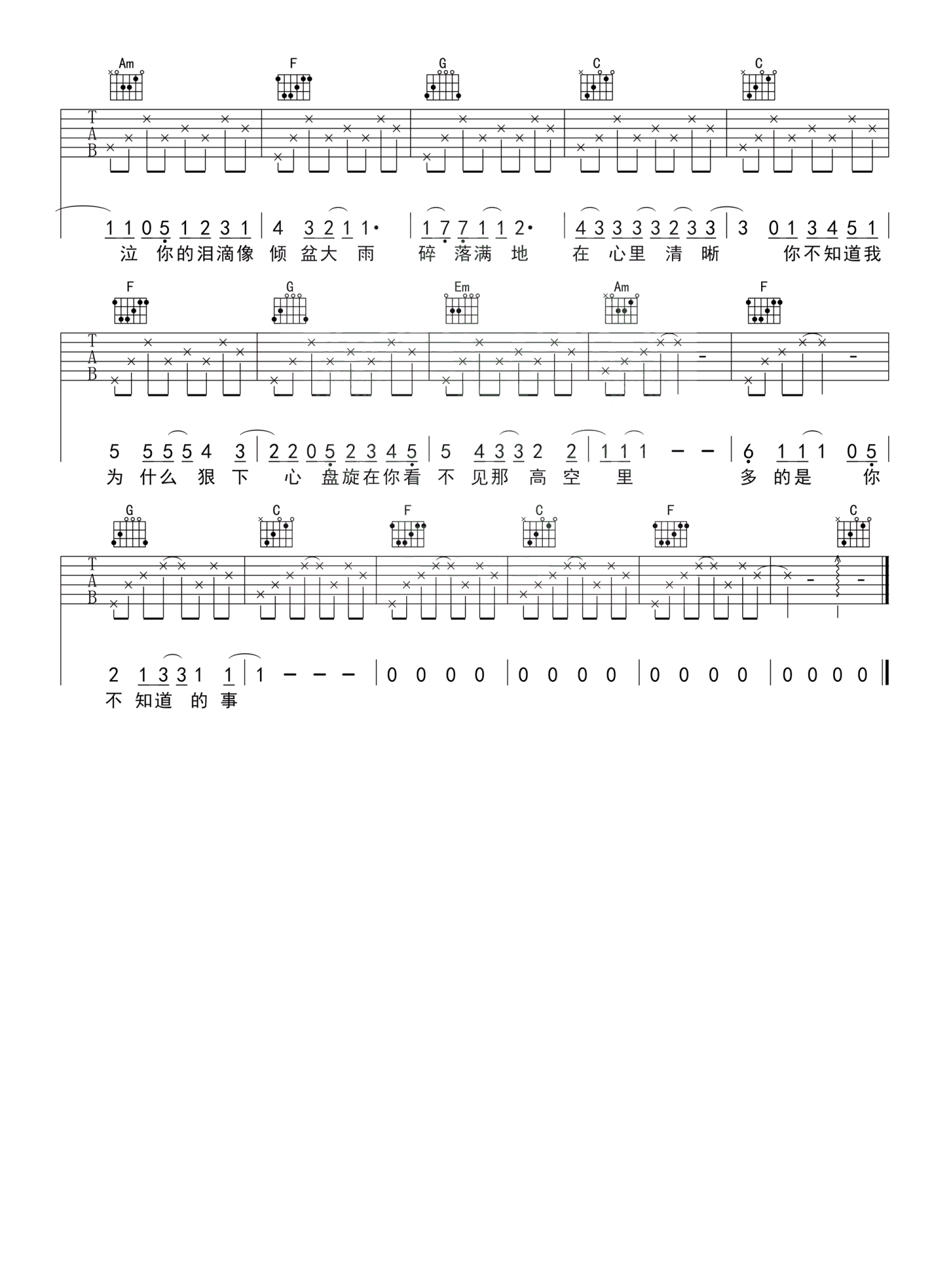 Am F G C C

T
A
B

1 1 0 5 1 2 3 1 | 4 3 2 1 1· | 1 7 7 1 1 2· | 4 3 3 3 3 2 3 3 | 3 0 1 3 4 5 1 |
泣 你的泪滴像 倾 盆大 雨 碎 落满 地 在 心里 清 晰 你不知道我

F G Em Am F

T
A
B

5 5 5 5 4 3 | 2 2 0 5 2 3 4 5 | 5 4 3 3 2 2 | 1 1 1 - - | 6 1 1 1 0 5 |
为 什么 狠 下 心 盘旋在你看 不 见那 高 空 里 多 的是 你

G C F C F C

T
A
B

2 1 3 3 1 1 | 1 - - - | 0 0 0 0 | 0 0 0 0 | 0 0 0 0 | 0 0 0 0 |
不 知道 的 事